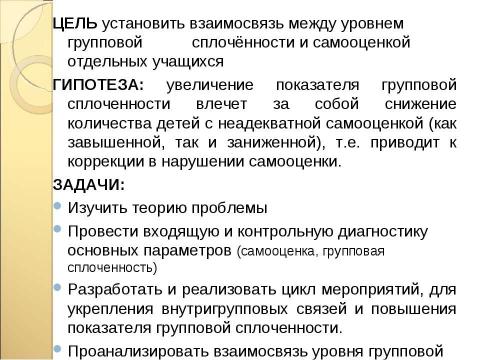 ЦЕЛЬ установить взаимосвязь между уровнем групповой сплочённости и самооценкой отдельных учащихся

ГИПОТЕЗА: увеличение показателя групповой сплоченности влечет за собой снижение количества детей с неадекватной самооценкой (как завышенной, так и заниженной), т.е. приводит к коррекции в нарушении самооценки.

ЗАДАЧИ:

Изучить теорию проблемы

Провести входящую и контрольную диагностику основных параметров (самооценка, групповая сплоченность)

Разработать и реализовать цикл мероприятий, для укрепления внутригрупповых связей и повышения показателя групповой сплоченности.

Проанализировать взаимосвязь уровня групповой